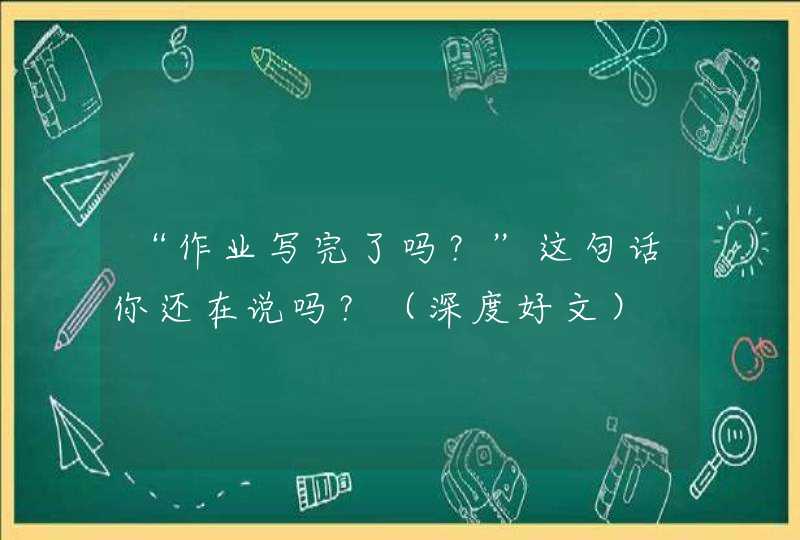 “作业写完了吗？”这句话你还在说吗？（深度好文）